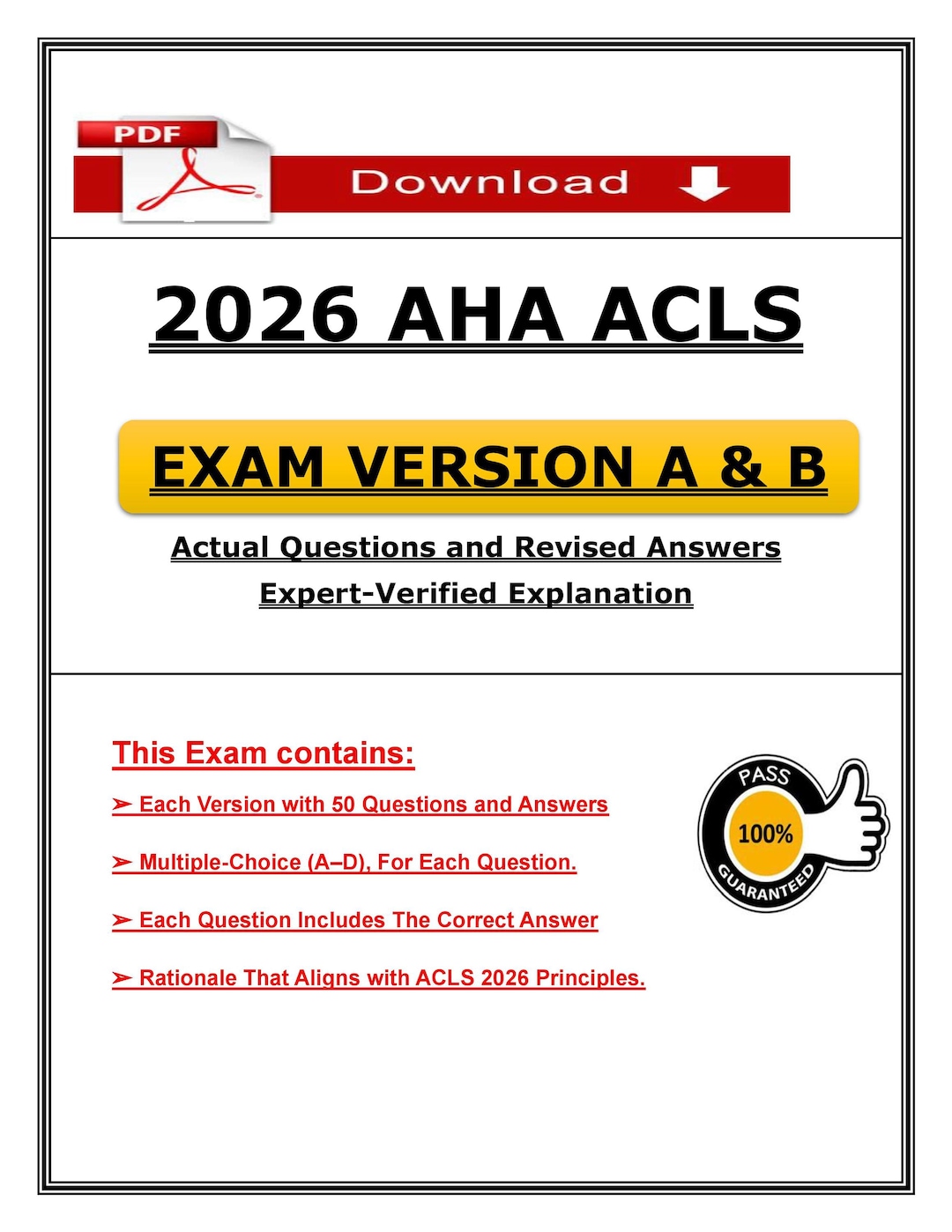 PDF

Download

2026 AHA ACLS

EXAM VERSION A & B

Actual Questions and Revised Answers

Expert-Verified Explanation

This Exam contains:

➢ Each Version with 50 Questions and Answers

➢ Multiple-Choice (A–D), For Each Question.

➢ Each Question Includes The Correct Answer

➢ Rationale That Aligns with ACLS 2026 Principles.

PASS
100%
GUARANTEED